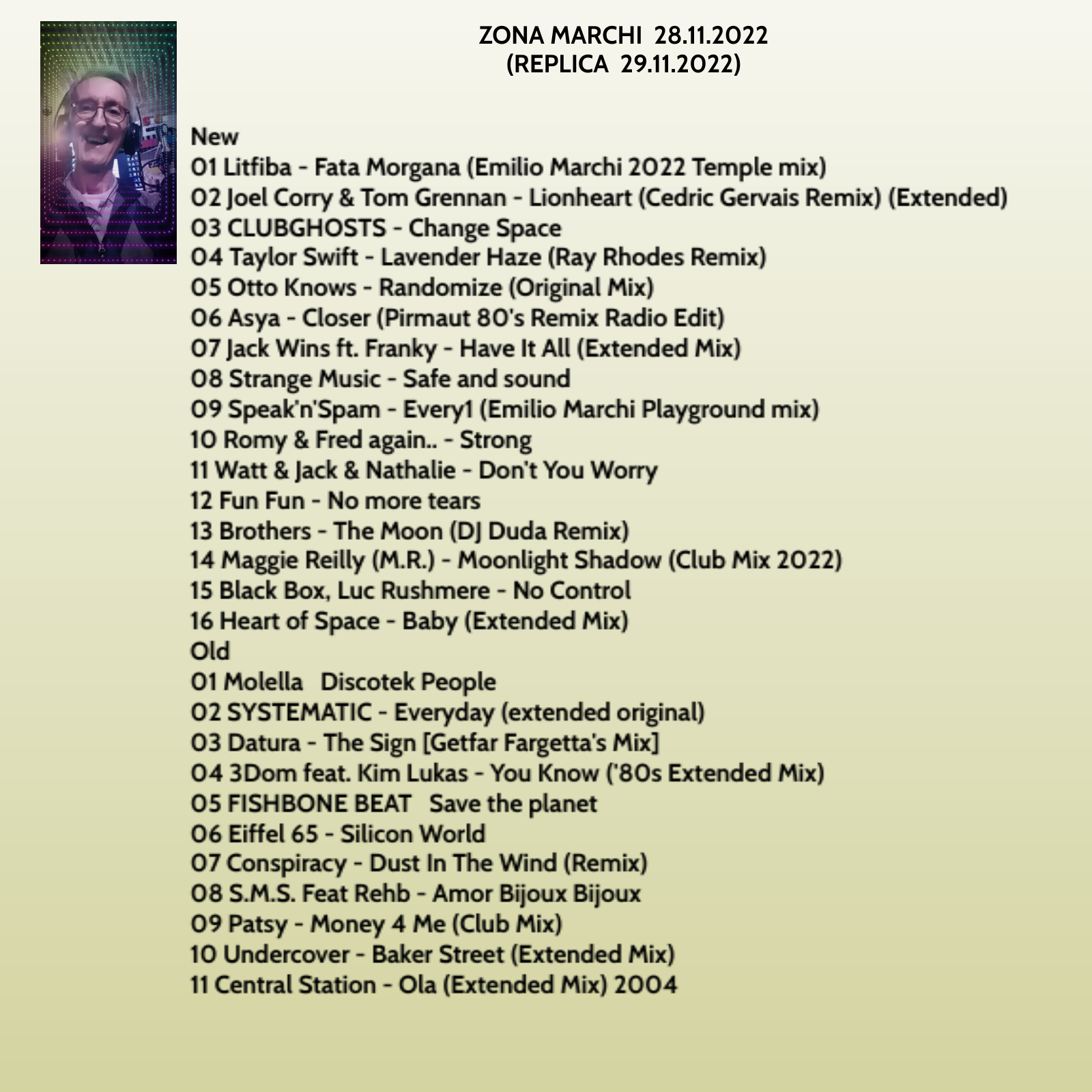 ZONA MARCHI 28.11.2022
(REPLICA 29.11.2022)

New
01 Litfiba - Fata Morgana (Emilio Marchi 2022 Temple mix)
02 Joel Corry & Tom Grennan - Lionheart (Cedric Gervais Remix) (Extended)
03 CLUBGHOSTS - Change Space
04 Taylor Swift - Lavender Haze (Ray Rhodes Remix)
05 Otto Knows - Randomize (Original Mix)
06 Asya - Closer (Pirmaut 80's Remix Radio Edit)
07 Jack Wins ft. Franky - Have It All (Extended Mix)
08 Strange Music - Safe and sound
09 Speak'n'Spam - Every1 (Emilio Marchi Playground mix)
10 Romy & Fred again.. - Strong
11 Watt & Jack & Nathalie - Don't You Worry
12 Fun Fun - No more tears
13 Brothers - The Moon (DJ Duda Remix)
14 Maggie Reilly (M.R.) - Moonlight Shadow (Club Mix 2022)
15 Black Box, Luc Rushmere - No Control
16 Heart of Space - Baby (Extended Mix)
Old
01 Molella Discotek People
02 SYSTEMATIC - Everyday (extended original)
03 Datura - The Sign [Getfar Fargetta's Mix]
04 3Dom feat. Kim Lukas - You Know ('80s Extended Mix)
05 FISHBONE BEAT Save the planet
06 Eiffel 65 - Silicon World
07 Conspiracy - Dust In The Wind (Remix)
08 S.M.S. Feat Rehb - Amor Bijoux Bijoux
09 Patsy - Money 4 Me (Club Mix)
10 Undercover - Baker Street (Extended Mix)
11 Central Station - Ola (Extended Mix) 2004